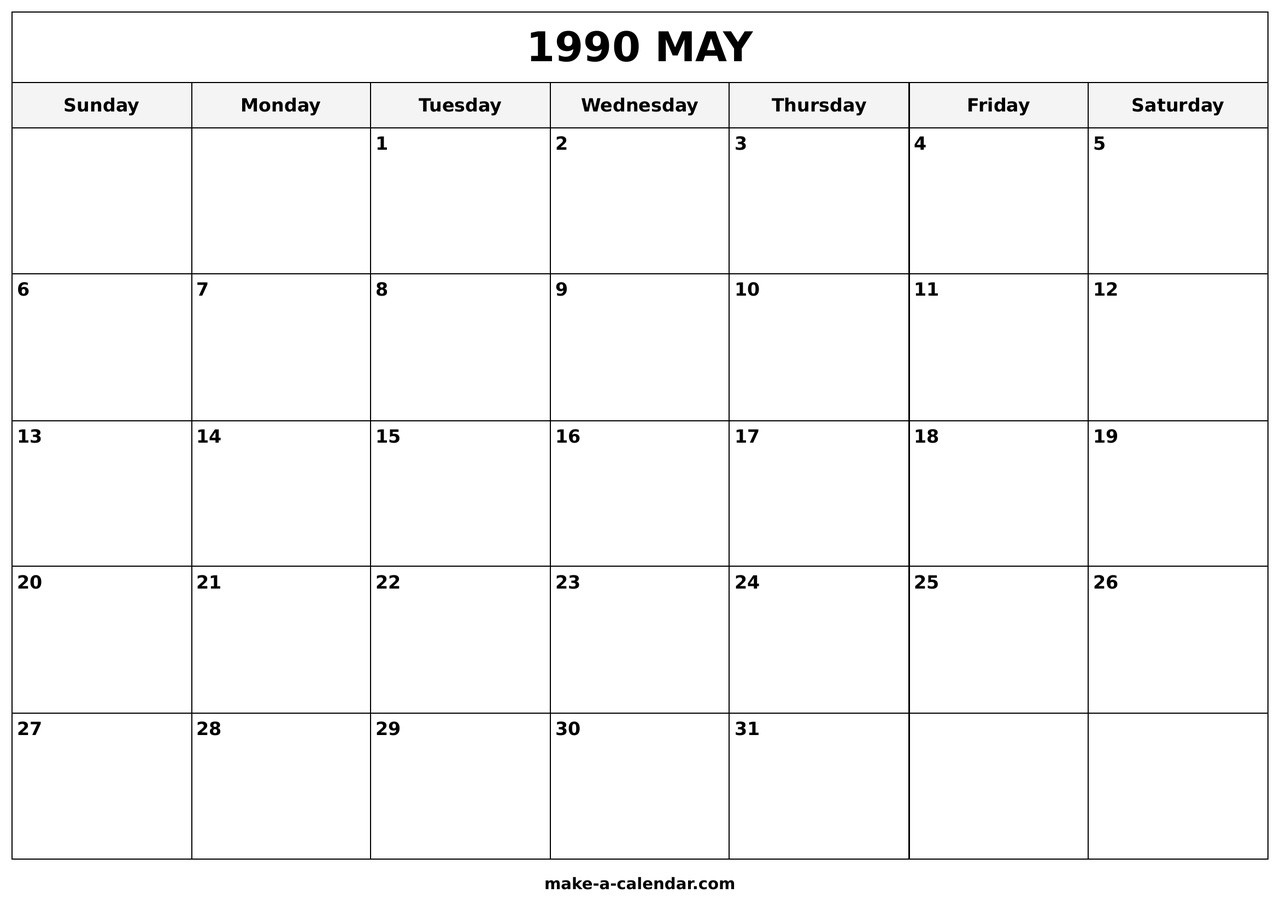 1990 MAY

| Sunday | Monday | Tuesday | Wednesday | Thursday | Friday | Saturday |
|---|---|---|---|---|---|---|
| | | 1 | 2 | 3 | 4 | 5 |
| 6 | 7 | 8 | 9 | 10 | 11 | 12 |
| 13 | 14 | 15 | 16 | 17 | 18 | 19 |
| 20 | 21 | 22 | 23 | 24 | 25 | 26 |
| 27 | 28 | 29 | 30 | 31 | | |

make-a-calendar.com